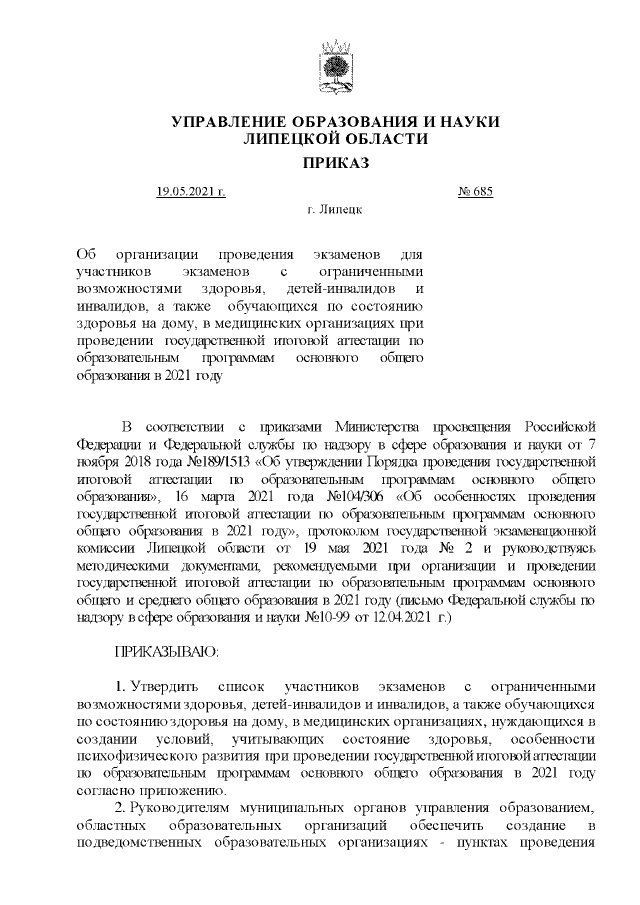 УПРАВЛЕНИЕ ОБРАЗОВАНИЯ И НАУКИ ЛИПЕЦКОЙ ОБЛАСТИ

ПРИКАЗ

19.05.2021 г.

№ 685

г. Липецк

Об организации проведения экзаменов для участников экзаменов с ограниченными возможностями здоровья, детей-инвалидов и инвалидов, а также обучающихся по состоянию здоровья на дому, в медицинских организациях при проведении государственной итоговой аттестации по образовательным программам основного общего образования в 2021 году

В соответствии с приказами Министерства просвещения Российской Федерации и Федеральной службы по надзору в сфере образования и науки от 7 ноября 2018 года №189/1513 «Об утверждении Порядка проведения государственной итоговой аттестации по образовательным программам основного общего образования», 16 марта 2021 года №104/306 «Об особенностях проведения государственной итоговой аттестации по образовательным программам основного общего образования в 2021 году», протоколом государственной экзаменационной комиссии Липецкой области от 19 мая 2021 года № 2 и руководствуясь методическими документами, рекомендуемыми при организации и проведении государственной итоговой аттестации по образовательным программам основного общего и среднего общего образования в 2021 году (письмо Федеральной службы по надзору в сфере образования и науки №10-99 от 12.04.2021 г.)

ПРИКАЗЫВАЮ:

1. Утвердить список участников экзаменов с ограниченными возможностями здоровья, детей-инвалидов и инвалидов, а также обучающихся по состоянию здоровья на дому, в медицинских организациях, нуждающихся в создании условий, учитывающих состояние здоровья, особенности психофизического развития при проведении государственной итоговой аттестации по образовательным программам основного общего образования в 2021 году согласно приложению.

2. Руководителям муниципальных органов управления образованием, областных образовательных организаций обеспечить создание в подведомственных образовательных организациях - пунктах проведения